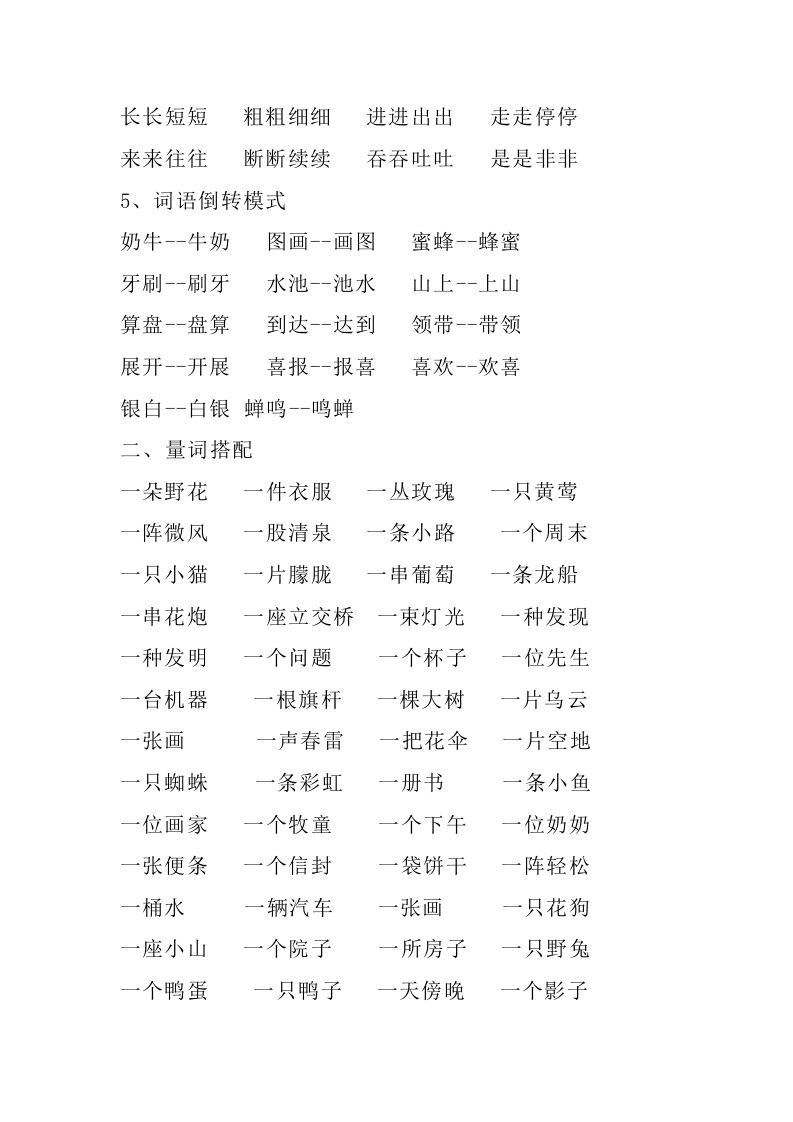 长长短短　粗粗细细　进进出出　走走停停

来来往往　断断续续　吞吞吐吐　是是非非

5、词语倒转模式

奶牛--牛奶　图画--画图　蜜蜂--蜂蜜

牙刷--刷牙　水池--池水　山上--上山

算盘--盘算　到达--达到　领带--带领

展开--开展　喜报--报喜　喜欢--欢喜

银白--白银 蝉鸣--鸣蝉

二、量词搭配

一朵野花　一件衣服　一丛玫瑰　一只黄莺

一阵微风　一股清泉　一条小路　一个周末

一只小猫　一片朦胧　一串葡萄　一条龙船

一串花炮　一座立交桥　一束灯光　一种发现

一种发明　一个问题　一个杯子　一位先生

一台机器　一根旗杆　一棵大树　一片乌云

一张画　一声春雷　一把花伞　一片空地

一只蜘蛛　一条彩虹　一册书　一条小鱼

一位画家　一个牧童　一个下午　一位奶奶

一张便条　一个信封　一袋饼干　一阵轻松

一桶水　一辆汽车　一张画　一只花狗

一座小山　一个院子　一所房子　一只野兔

一个鸭蛋　一只鸭子　一天傍晚　一个影子